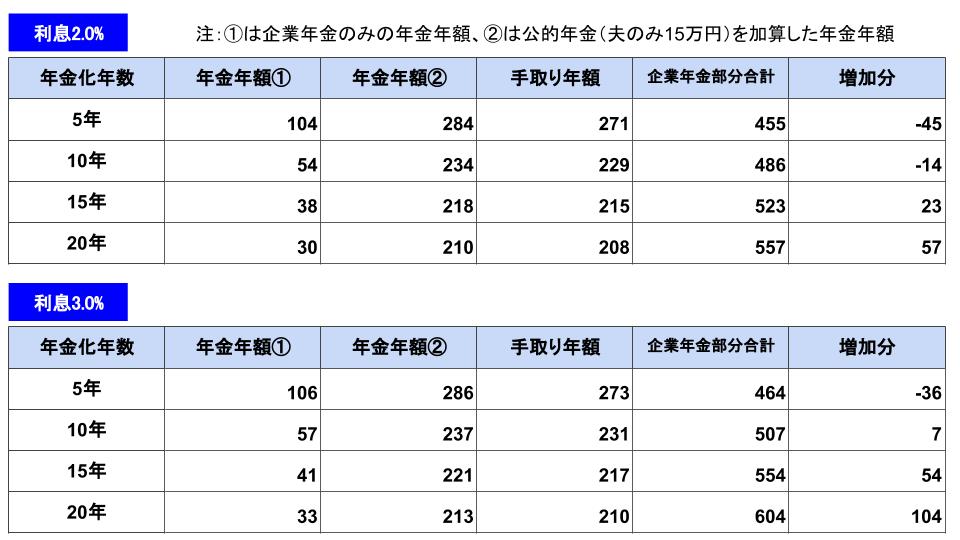 利息2.0%

注：①は企業年金のみの年金年額、②は公的年金（夫のみ15万円）を加算した年金年額

| 年金化年数 | 年金年額① | 年金年額② | 手取り年額 | 企業年金部分合計 | 増加分 |
|---|---|---|---|---|---|
| 5年 | 104 | 284 | 271 | 455 | -45 |
| 10年 | 54 | 234 | 229 | 486 | -14 |
| 15年 | 38 | 218 | 215 | 523 | 23 |
| 20年 | 30 | 210 | 208 | 557 | 57 |

利息3.0%

| 年金化年数 | 年金年額① | 年金年額② | 手取り年額 | 企業年金部分合計 | 増加分 |
|---|---|---|---|---|---|
| 5年 | 106 | 286 | 273 | 464 | -36 |
| 10年 | 57 | 237 | 231 | 507 | 7 |
| 15年 | 41 | 221 | 217 | 554 | 54 |
| 20年 | 33 | 213 | 210 | 604 | 104 |